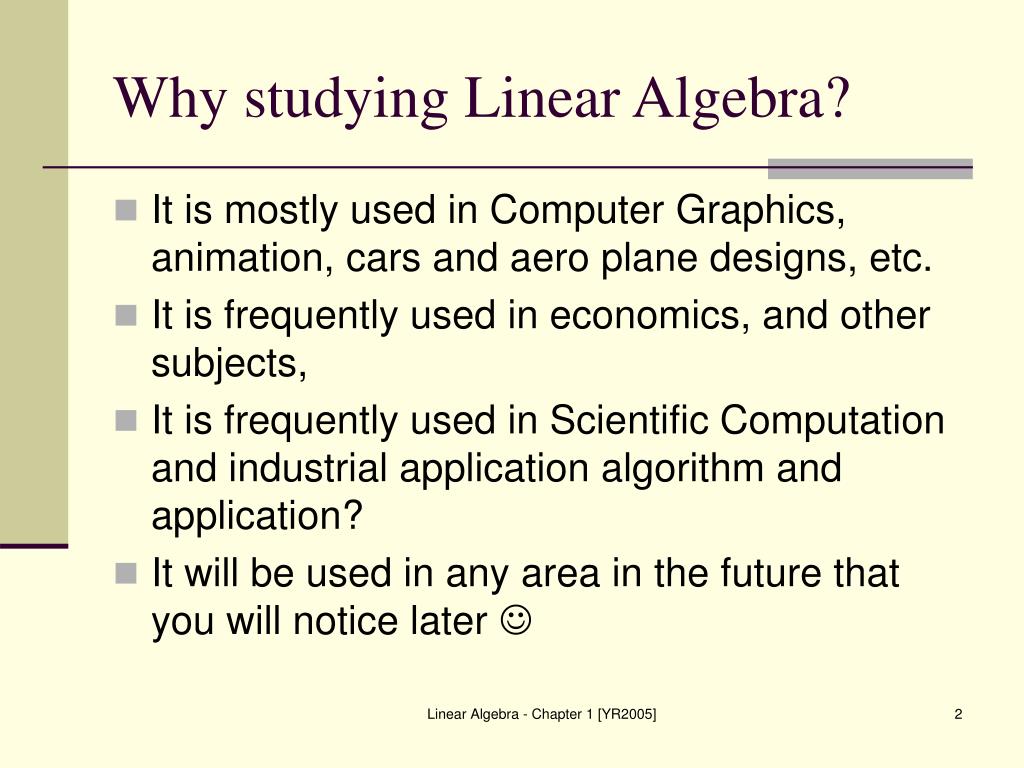 Why studying Linear Algebra?

- It is mostly used in Computer Graphics, animation, cars and aero plane designs, etc.
- It is frequently used in economics, and other subjects,
- It is frequently used in Scientific Computation and industrial application algorithm and application?
- It will be used in any area in the future that you will notice later ☺

Linear Algebra - Chapter 1 [YR2005]

2